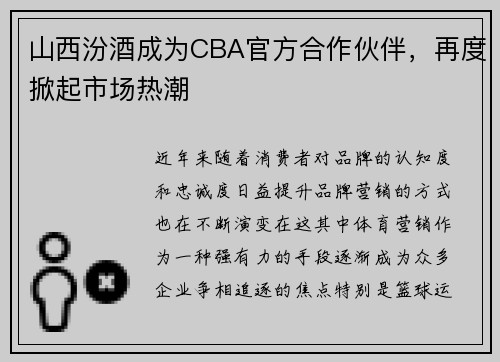 山西汾酒成为CBA官方合作伙伴，再度掀起市场热潮

近年来随着消费者对品牌的认知度和忠诚度日益提升品牌营销的方式也在不断演变在这其中体育营销作为一种强有力的手段逐渐成为众多企业争相追逐的焦点特别是篮球运